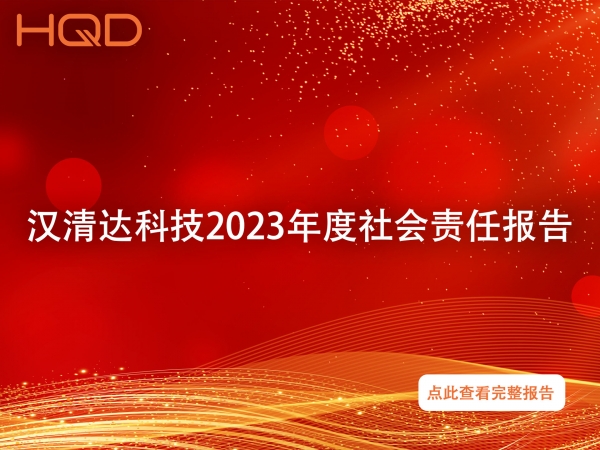 HQD

汉清达科技2023年度社会责任报告

点此查看完整报告